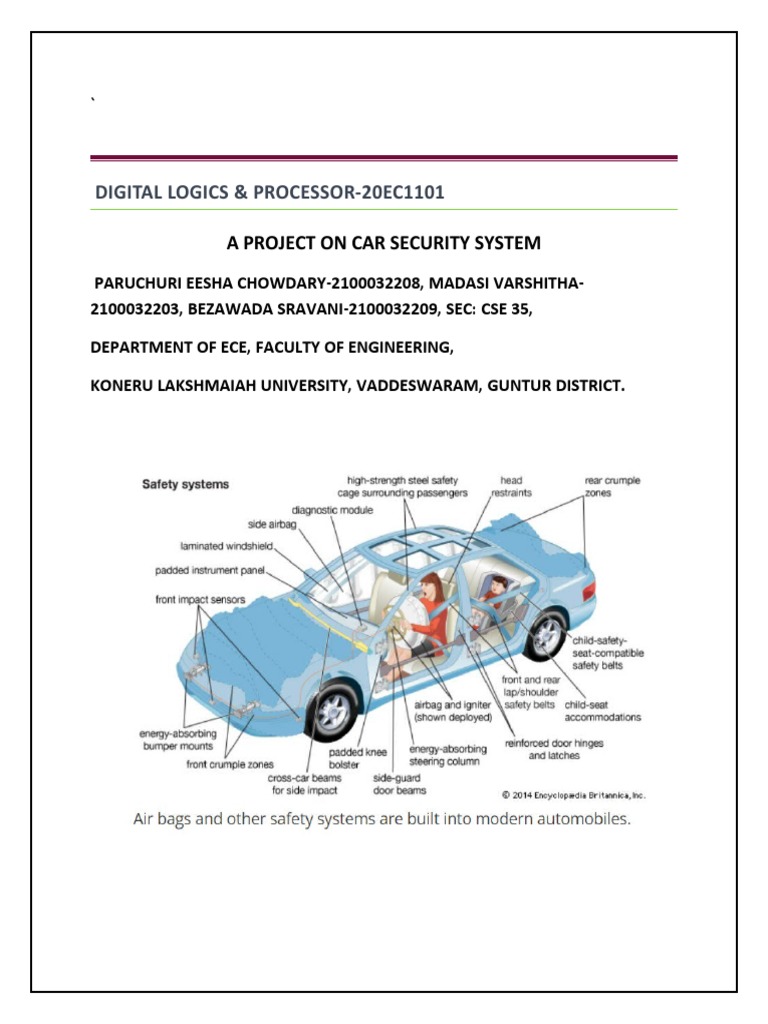 `

DIGITAL LOGICS & PROCESSOR-20EC1101

A PROJECT ON CAR SECURITY SYSTEM

PARUCHURI EESHA CHOWDARY-2100032208, MADASI VARSHITHA-2100032203, BEZAWADA SRAVANI-2100032209, SEC: CSE 35,

DEPARTMENT OF ECE, FACULTY OF ENGINEERING,

KONERU LAKSHMAIAH UNIVERSITY, VADDESWARAM, GUNTUR DISTRICT.

Safety systems

high-strength steel safety cage surrounding passengers

head restraints

rear crumple zones

diagnostic module

side airbag

laminated windshield

padded instrument panel

front impact sensors

child-safety-seat-compatible safety belts

front and rear lap/shoulder safety belts

child-seat accommodations

airbag and igniter (shown deployed)

energy-absorbing bumper mounts

front crumple zones

padded knee bolster

energy-absorbing steering column

reinforced door hinges and latches

cross-car beams for side impact

side-guard door beams

© 2014 Encyclopædia Britannica, Inc.

Air bags and other safety systems are built into modern automobiles.